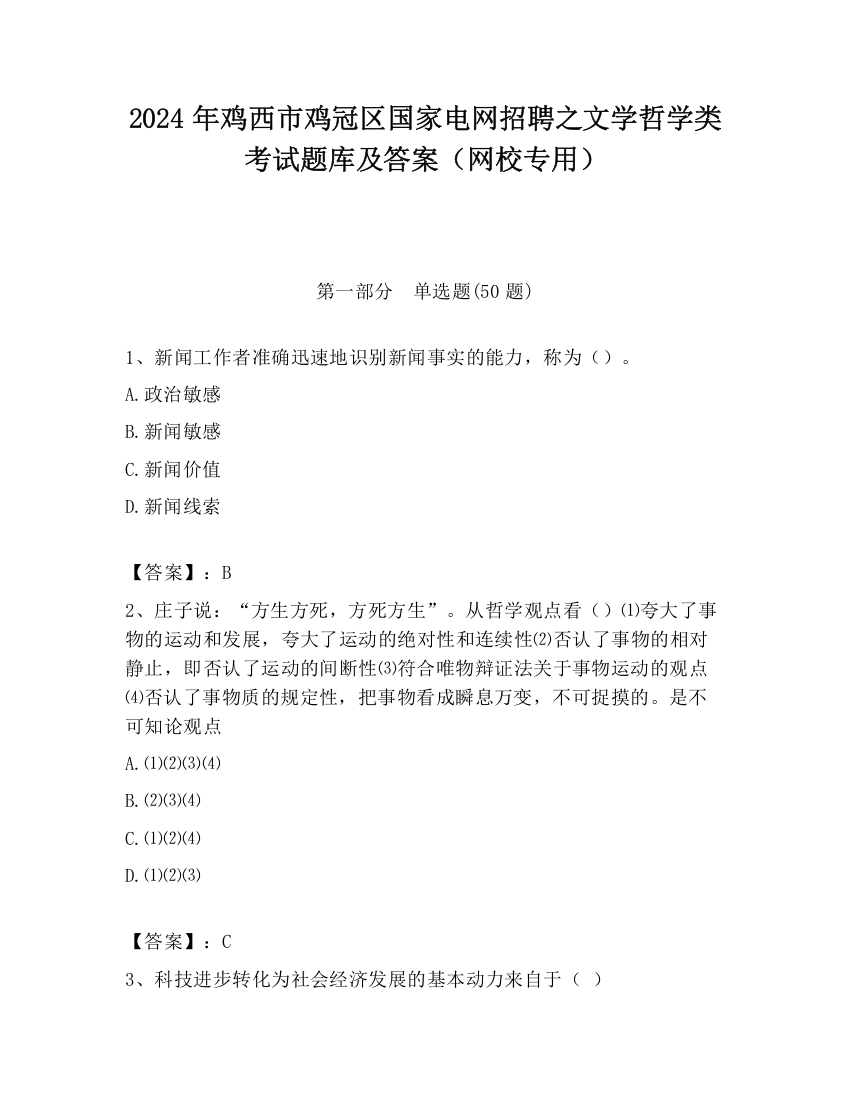 2024 年鸡西市鸡冠区国家电网招聘之文学哲学类考试题库及答案（网校专用）

第一部分　单选题(50 题)

1、新闻工作者准确迅速地识别新闻事实的能力，称为（）。

A.政治敏感

B.新闻敏感

C.新闻价值

D.新闻线索

【答案】：B

2、庄子说：“方生方死，方死方生”。从哲学观点看（）⑴夸大了事物的运动和发展，夸大了运动的绝对性和连续性⑵否认了事物的相对静止，即否认了运动的间断性⑶符合唯物辩证法关于事物运动的观点⑷否认了事物质的规定性，把事物看成瞬息万变，不可捉摸的。是不可知论观点

A.⑴⑵⑶⑷

B.⑵⑶⑷

C.⑴⑵⑷

D.⑴⑵⑶

【答案】：C

3、科技进步转化为社会经济发展的基本动力来自于（ ）